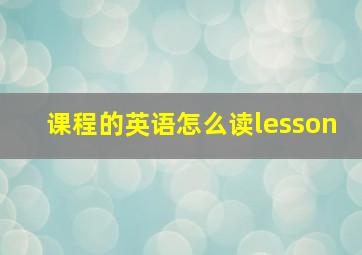 课程的英语怎么读lesson